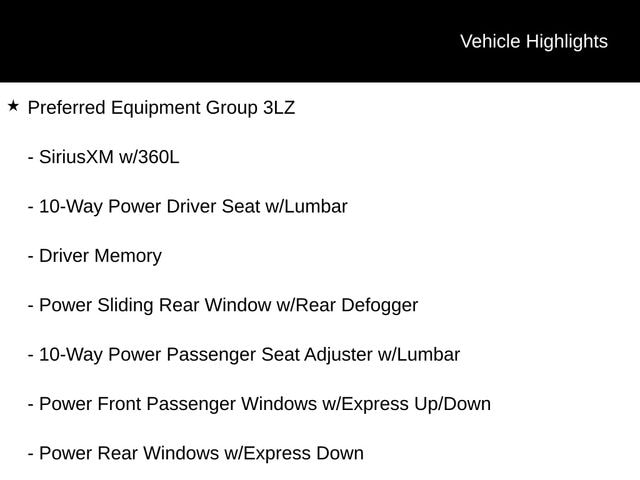 Vehicle Highlights

★ Preferred Equipment Group 3LZ

- SiriusXM w/360L

- 10-Way Power Driver Seat w/Lumbar

- Driver Memory

- Power Sliding Rear Window w/Rear Defogger

- 10-Way Power Passenger Seat Adjuster w/Lumbar

- Power Front Passenger Windows w/Express Up/Down

- Power Rear Windows w/Express Down